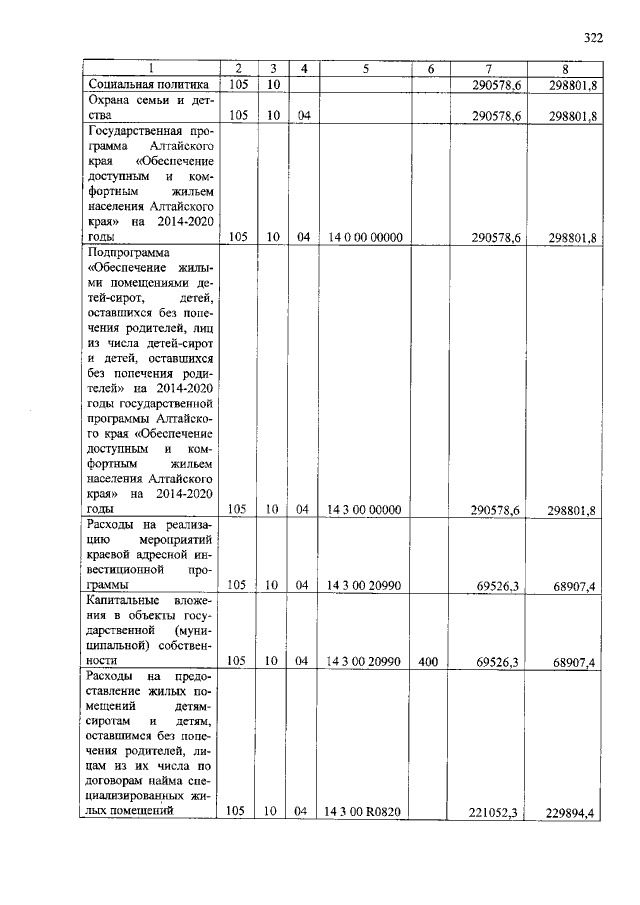 322

| 1 | 2 | 3 | 4 | 5 | 6 | 7 | 8 |
|---|---|---|---|---|---|---|---|
| Социальная политика | 105 | 10 | | | | 290578,6 | 298801,8 |
| Охрана семьи и детства | 105 | 10 | 04 | | | 290578,6 | 298801,8 |
| Государственная программа Алтайского края «Обеспечение доступным и комфортным жильем населения Алтайского края» на 2014-2020 годы | 105 | 10 | 04 | 14 0 00 00000 | | 290578,6 | 298801,8 |
| Подпрограмма «Обеспечение жилыми помещениями детей-сирот, детей, оставшихся без попечения родителей, лиц из числа детей-сирот и детей, оставшихся без попечения родителей» на 2014-2020 годы государственной программы Алтайского края «Обеспечение доступным и комфортным жильем населения Алтайского края» на 2014-2020 годы | 105 | 10 | 04 | 14 3 00 00000 | | 290578,6 | 298801,8 |
| Расходы на реализацию мероприятий краевой адресной инвестиционной программы | 105 | 10 | 04 | 14 3 00 20990 | | 69526,3 | 68907,4 |
| Капитальные вложения в объекты государственной (муниципальной) собственности | 105 | 10 | 04 | 14 3 00 20990 | 400 | 69526,3 | 68907,4 |
| Расходы на предоставление жилых помещений детям-сиротам и детям, оставшимся без попечения родителей, лицам из их числа по договорам найма специализированных жилых помещений | 105 | 10 | 04 | 14 3 00 R0820 | | 221052,3 | 229894,4 |